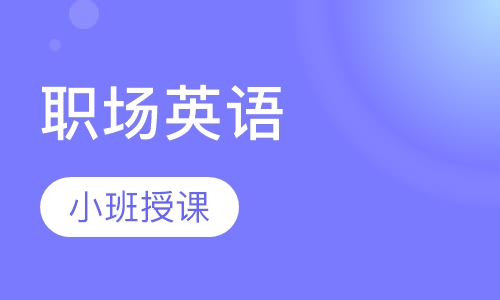 职场英语

小班授课